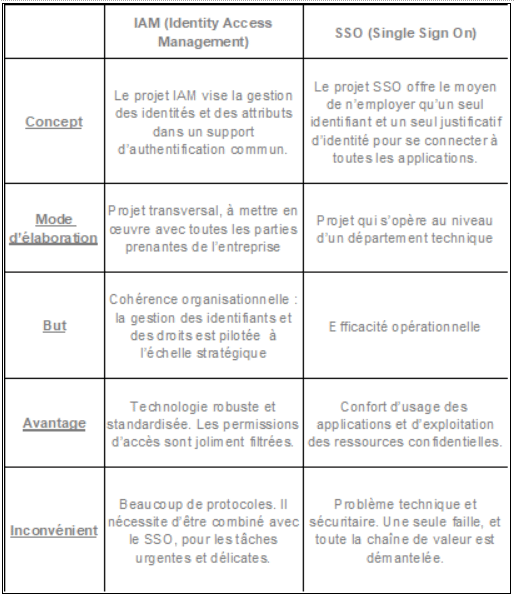 | | IAM (Identity Access Management) | SSO (Single Sign On) |
|---|---|---|
| Concept | Le projet IAM vise la gestion des identités et des attributs dans un support d'authentification commun. | Le projet SSO offre le moyen de n'employer qu'un seul identifiant et un seul justificatif d'identité pour se connecter à toutes les applications. |
| Mode d'élaboration | Projet transversal, à mettre en œuvre avec toutes les parties prenantes de l'entreprise | Projet qui s'opère au niveau d'un département technique |
| But | Cohérence organisationnelle : la gestion des identifiants et des droits est pilotée à l'échelle stratégique | Efficacité opérationnelle |
| Avantage | Technologie robuste et standardisée. Les permissions d'accès sont joliment filtrées. | Confort d'usage des applications et d'exploitation des ressources confidentielles. |
| Inconvénient | Beaucoup de protocoles. Il nécessite d'être combiné avec le SSO, pour les tâches urgentes et délicates. | Problème technique et sécuritaire. Une seule faille, et toute la chaîne de valeur est démantelée. |